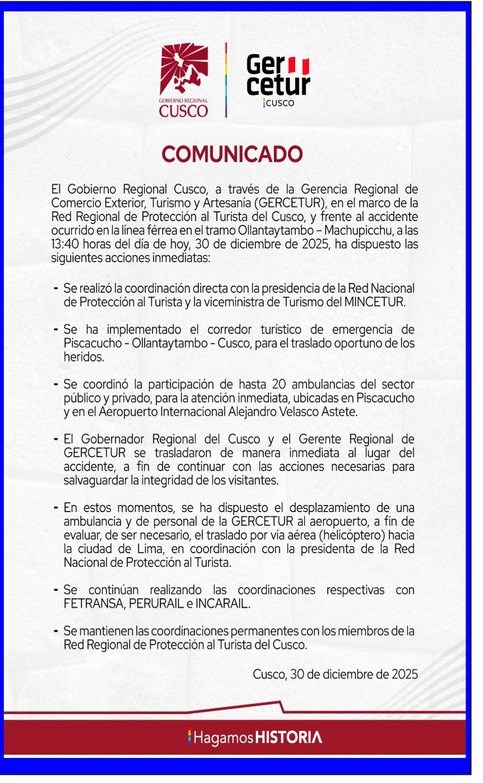 GOBIERNO REGIONAL CUSCO

Ger cetur CUSCO

COMUNICADO

El Gobierno Regional Cusco, a través de la Gerencia Regional de Comercio Exterior, Turismo y Artesanía (GERCETUR), en el marco de la Red Regional de Protección al Turista del Cusco, y frente al accidente ocurrido en la línea férrea en el tramo Ollantaytambo – Machupicchu, a las 13:40 horas del día de hoy, 30 de diciembre de 2025, ha dispuesto las siguientes acciones inmediatas:

- Se realizó la coordinación directa con la presidencia de la Red Nacional de Protección al Turista y la viceministra de Turismo del MINCETUR.

- Se ha implementado el corredor turístico de emergencia de Piscacucho - Ollantaytambo - Cusco, para el traslado oportuno de los heridos.

- Se coordinó la participación de hasta 20 ambulancias del sector público y privado, para la atención inmediata, ubicadas en Piscacucho y en el Aeropuerto Internacional Alejandro Velasco Astete.

- El Gobernador Regional del Cusco y el Gerente Regional de GERCETUR se trasladaron de manera inmediata al lugar del accidente, a fin de continuar con las acciones necesarias para salvaguardar la integridad de los visitantes.

- En estos momentos, se ha dispuesto el desplazamiento de una ambulancia y de personal de la GERCETUR al aeropuerto, a fin de evaluar, de ser necesario, el traslado por vía aérea (helicóptero) hacia la ciudad de Lima, en coordinación con la presidenta de la Red Nacional de Protección al Turista.

- Se continúan realizando las coordinaciones respectivas con FETRANSA, PERURAIL e INCARAIL.

- Se mantienen las coordinaciones permanentes con los miembros de la Red Regional de Protección al Turista del Cusco.

Cusco, 30 de diciembre de 2025

Hagamos HISTORIA